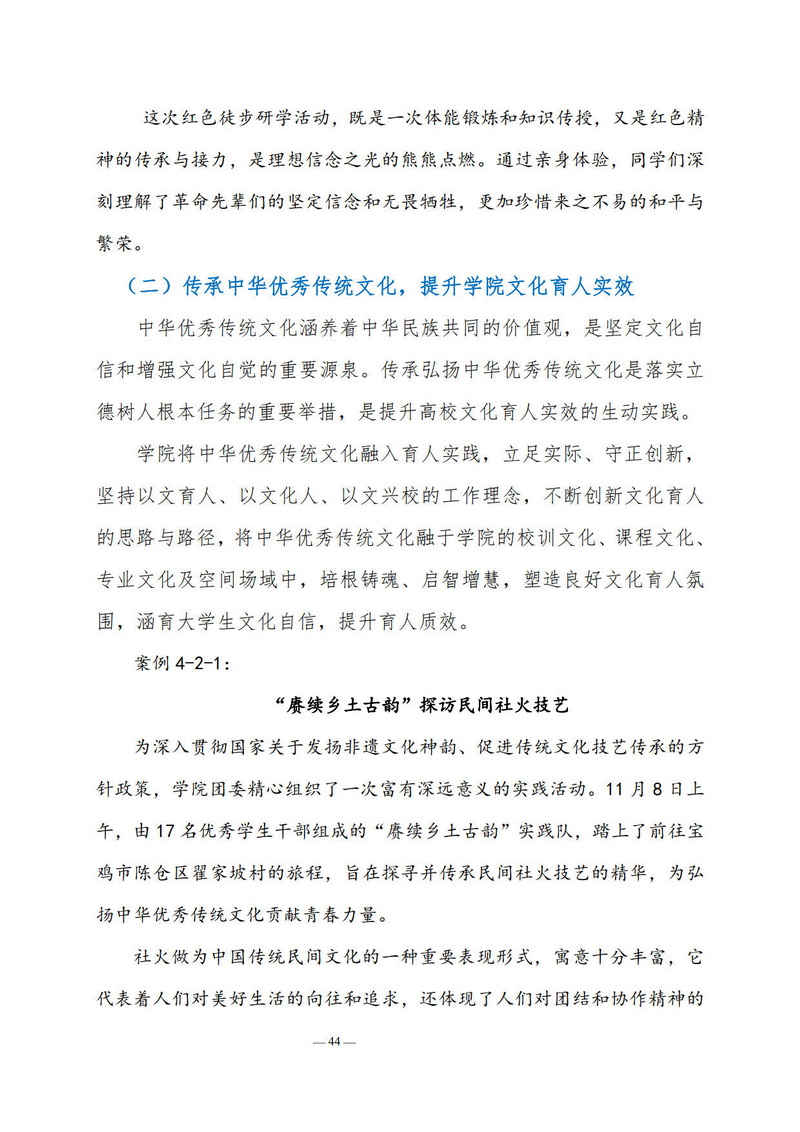 这次红色徒步研学活动，既是一次体能锻炼和知识传授，又是红色精神的传承与接力，是理想信念之光的熊熊点燃。通过亲身体验，同学们深刻理解了革命先辈们的坚定信念和无畏牺牲，更加珍惜来之不易的和平与繁荣。

（二）传承中华优秀传统文化，提升学院文化育人实效

中华优秀传统文化涵养着中华民族共同的价值观，是坚定文化自信和增强文化自觉的重要源泉。传承弘扬中华优秀传统文化是落实立德树人根本任务的重要举措，是提升高校文化育人实效的生动实践。

学院将中华优秀传统文化融入育人实践，立足实际、守正创新，坚持以文育人、以文化人、以文兴校的工作理念，不断创新文化育人的思路与路径，将中华优秀传统文化融于学院的校训文化、课程文化、专业文化及空间场域中，培根铸魂、启智增慧，塑造良好文化育人氛围，涵育大学生文化自信，提升育人质效。

案例 4-2-1：

“赓续乡土古韵”探访民间社火技艺

为深入贯彻国家关于发扬非遗文化神韵、促进传统文化技艺传承的方针政策，学院团委精心组织了一次富有深远意义的实践活动。11 月 8 日上午，由 17 名优秀学生干部组成的“赓续乡土古韵”实践队，踏上了前往宝鸡市陈仓区翟家坡村的旅程，旨在探寻并传承民间社火技艺的精华，为弘扬中华优秀传统文化贡献青春力量。

社火做为中国传统民间文化的一种重要表现形式，寓意十分丰富，它代表着人们对美好生活的向往和追求，还体现了人们对团结和协作精神的

— 44 —